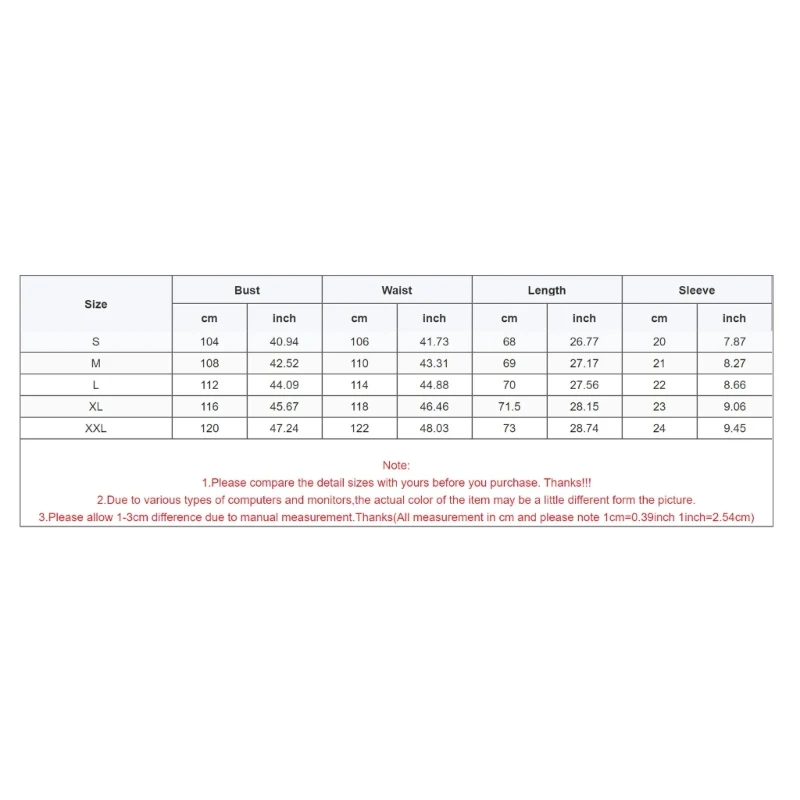 | Size | Bust | | Waist | | Length | | Sleeve | |
|---|---|---|---|---|---|---|---|---|
| | cm | inch | cm | inch | cm | inch | cm | inch |
| S | 104 | 40.94 | 106 | 41.73 | 68 | 26.77 | 20 | 7.87 |
| M | 108 | 42.52 | 110 | 43.31 | 69 | 27.17 | 21 | 8.27 |
| L | 112 | 44.09 | 114 | 44.88 | 70 | 27.56 | 22 | 8.66 |
| XL | 116 | 45.67 | 118 | 46.46 | 71.5 | 28.15 | 23 | 9.06 |
| XXL | 120 | 47.24 | 122 | 48.03 | 73 | 28.74 | 24 | 9.45 |

Note:
1.Please compare the detail sizes with yours before you purchase. Thanks!!!
2.Due to various types of computers and monitors,the actual color of the item may be a little different form the picture.
3.Please allow 1-3cm difference due to manual measurement.Thanks(All measurement in cm and please note 1cm=0.39inch 1inch=2.54cm)